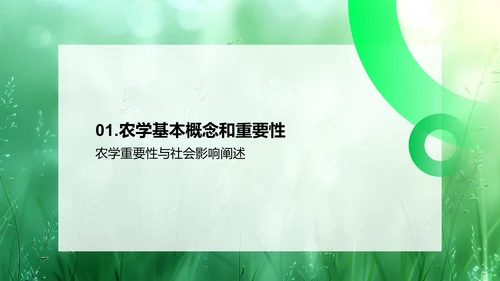 01.农学基本概念和重要性

农学重要性与社会影响阐述